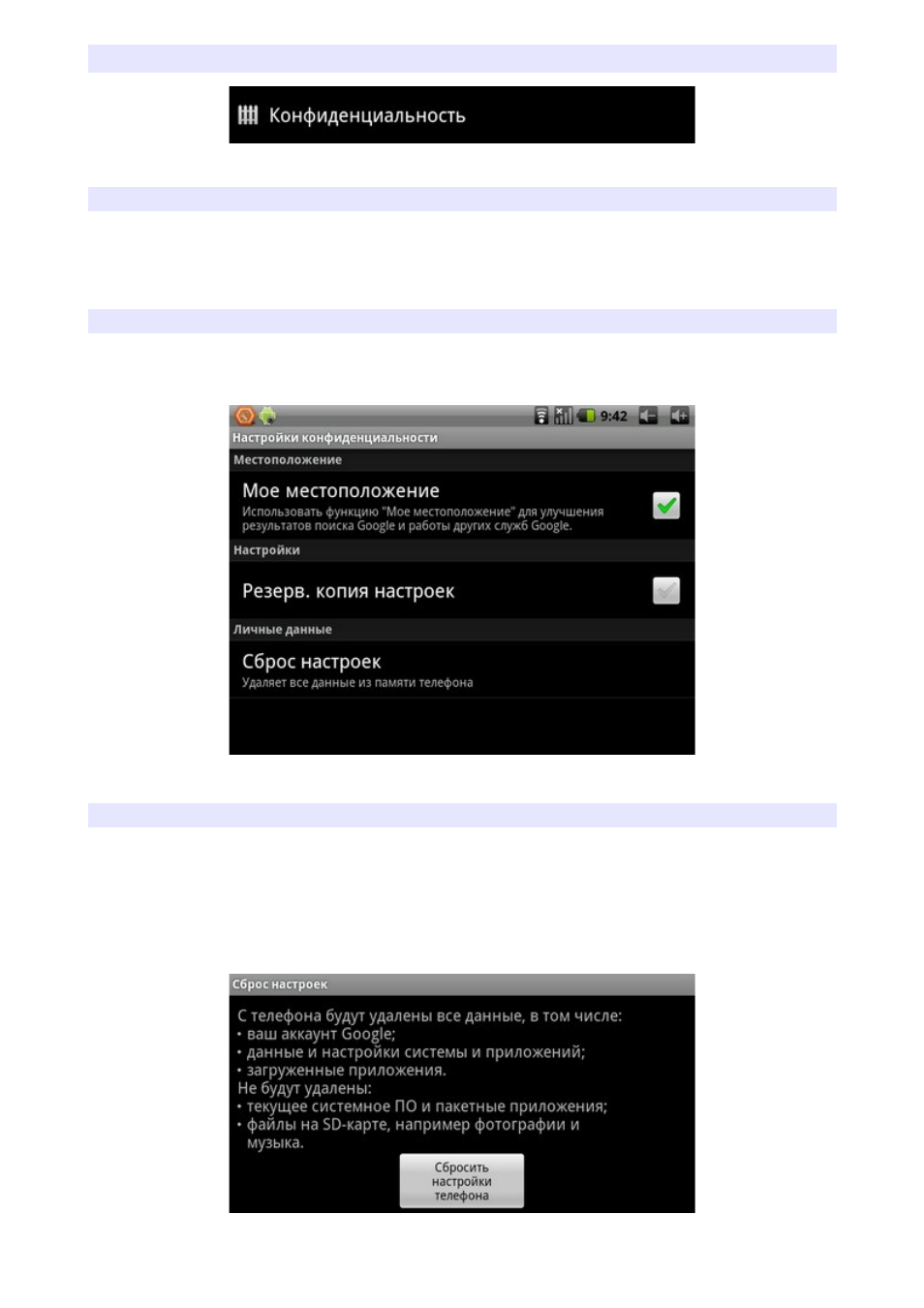 Конфиденциальность

9:42

Настройки конфиденциальности

Местоположение

Мое местоположение

Использовать функцию "Мое местоположение" для улучшения результатов поиска Google и работы других служб Google.

Настройки

Резерв. копия настроек

Личные данные

Сброс настроек

Удаляет все данные из памяти телефона

Сброс настроек

С телефона будут удалены все данные, в том числе:
• ваш аккаунт Google;
• данные и настройки системы и приложений;
• загруженные приложения.
Не будут удалены:
• текущее системное ПО и пакетные приложения;
• файлы на SD-карте, например фотографии и музыка.

Сбросить настройки телефона